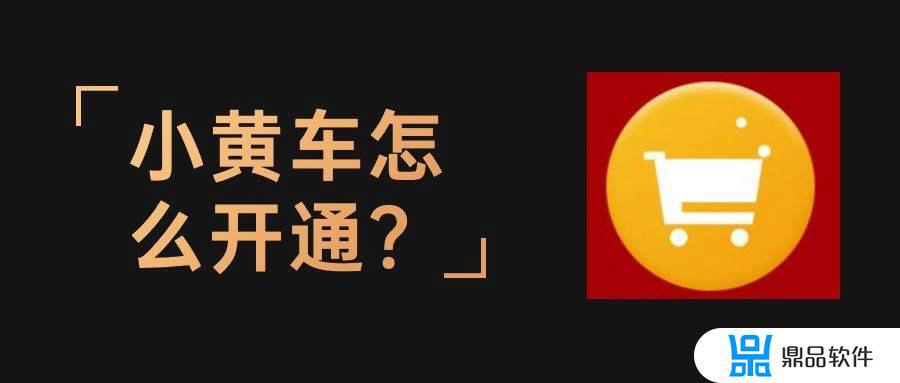 「小黄车怎么开通？」

鼎品软件